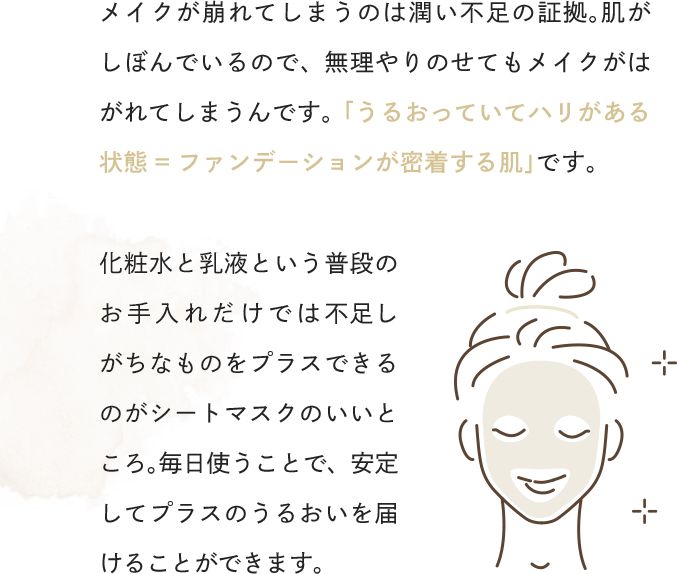 メイクが崩れてしまうのは潤い不足の証拠。肌がしぼんでいるので、無理やりのせてもメイクがはがれてしまうんです。「うるおっていてハリがある状態＝ファンデーションが密着する肌」です。

化粧水と乳液という普段のお手入れだけでは不足しがちなものをプラスできるのがシートマスクのいいところ。毎日使うことで、安定してプラスのうるおいを届けることができます。